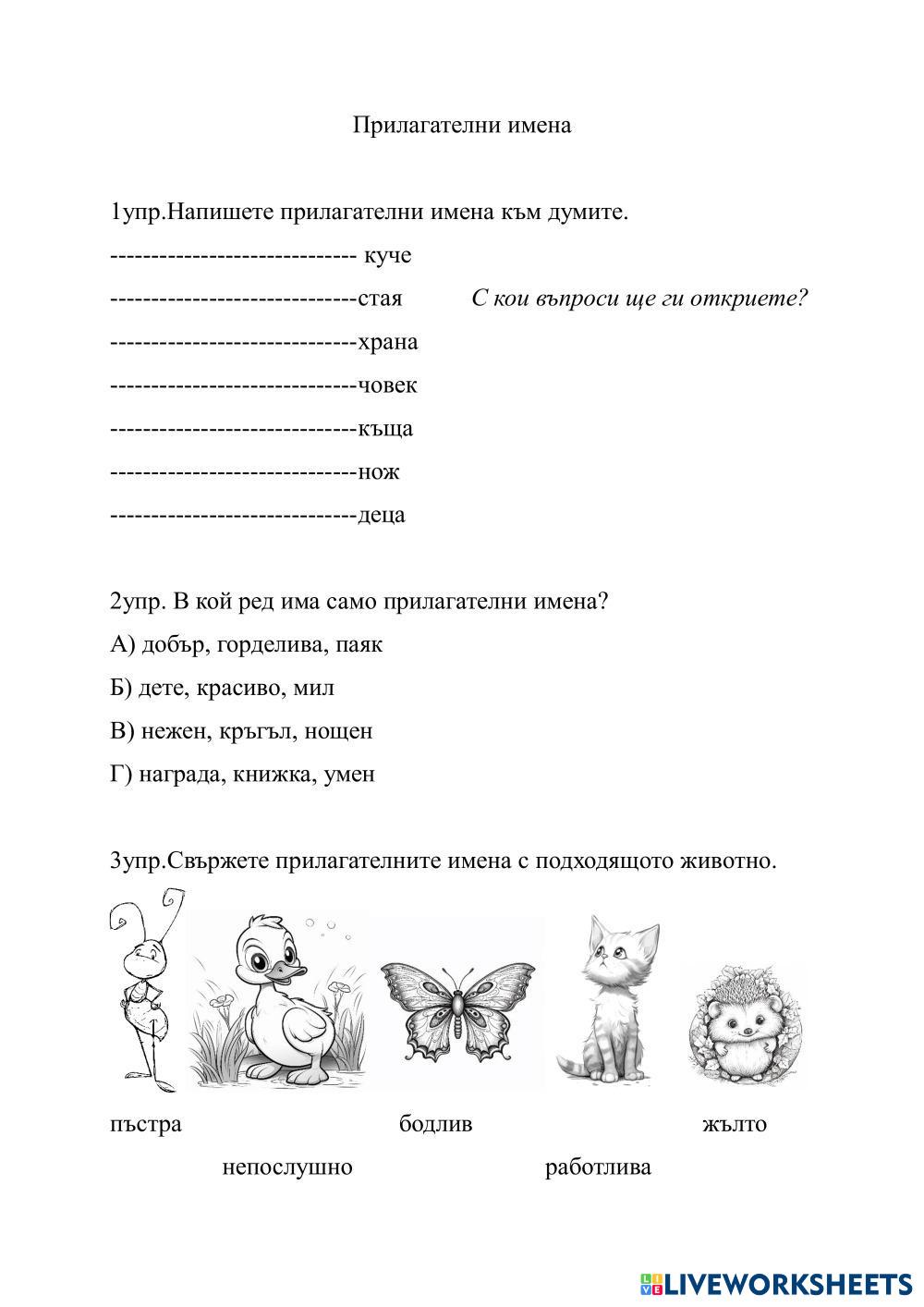 Прилагателни имена

1упр.Напишете прилагателни имена към думите.

------------------------------ куче

------------------------------стая

С кои въпроси ще ги откриете?

------------------------------храна

------------------------------човек

------------------------------къща

------------------------------нож

------------------------------деца

2упр. В кой ред има само прилагателни имена?

А) добър, горделива, паяк

Б) дете, красиво, мил

В) нежен, кръгъл, нощен

Г) награда, книжка, умен

3упр.Свържете прилагателните имена с подходящото животно.

пъстра бодлив жълто

непослушно работлива

LIVEWORKSHEETS